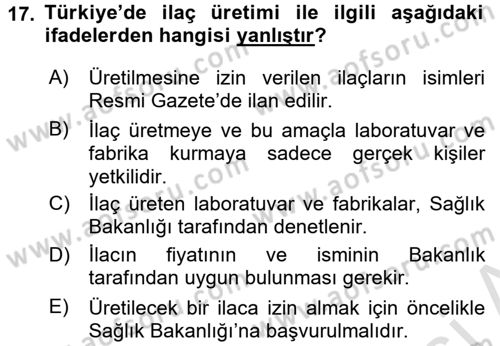 17. Türkiye'de ilaç üretimi ile ilgili aşağıdaki ifadelerden hangisi yanlıştır?

A) Üretilmesine izin verilen ilaçların isimleri Resmi Gazete'de ilan edilir.

B) İlaç üretmeye ve bu amaçla laboratuvar ve fabrika kurmaya sadece gerçek kişiler yetkilidir.

C) İlaç üreten laboratuvar ve fabrikalar, Sağlık Bakanlığı tarafından denetlenir.

D) İlacın fiyatının ve isminin Bakanlık tarafından uygun bulunması gerekir.

E) Üretilecek bir ilaca izin almak için öncelikle Sağlık Bakanlığı'na başvurulmalıdır.

www.aofsoru.com